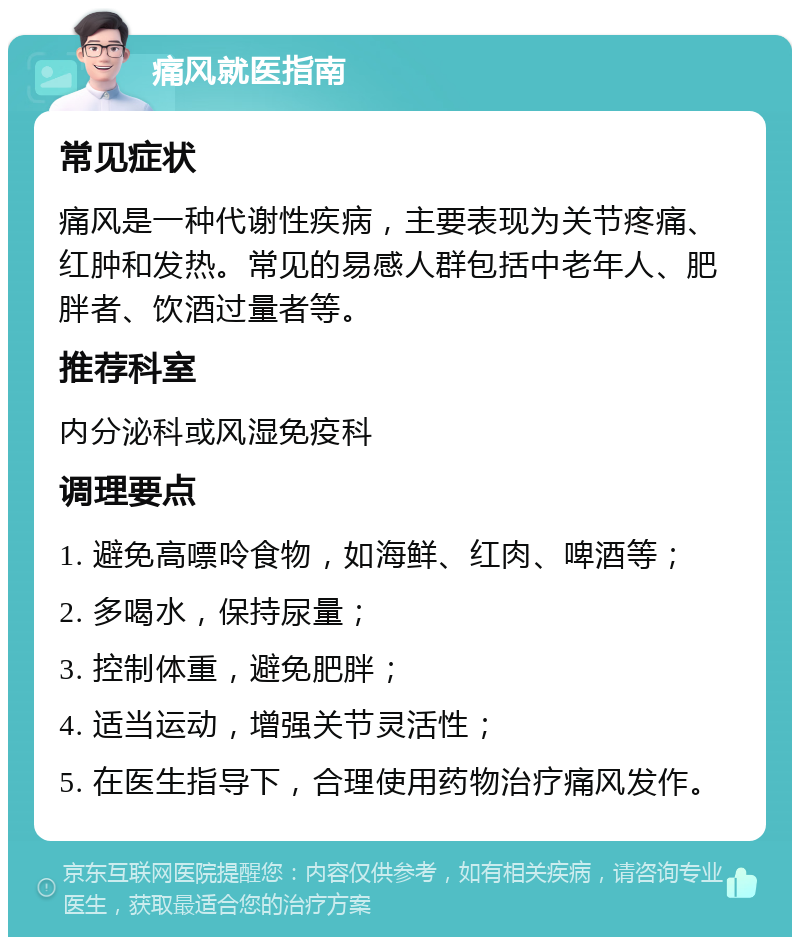 痛风就医指南

常见症状

痛风是一种代谢性疾病，主要表现为关节疼痛、红肿和发热。常见的易感人群包括中老年人、肥胖者、饮酒过量者等。

推荐科室

内分泌科或风湿免疫科

调理要点

1. 避免高嘌呤食物，如海鲜、红肉、啤酒等；

2. 多喝水，保持尿量；

3. 控制体重，避免肥胖；

4. 适当运动，增强关节灵活性；

5. 在医生指导下，合理使用药物治疗痛风发作。

京东互联网医院提醒您：内容仅供参考，如有相关疾病，请咨询专业医生，获取最适合您的治疗方案